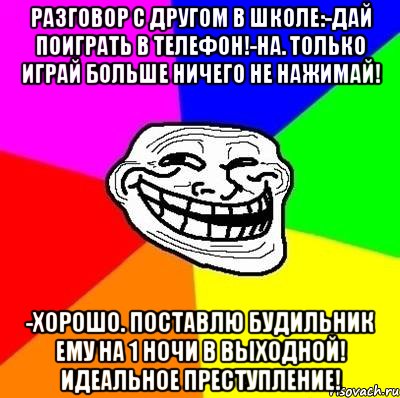 РАЗГОВОР С ДРУГОМ В ШКОЛЕ:-ДАЙ ПОИГРАТЬ В ТЕЛЕФОН!-НА. ТОЛЬКО ИГРАЙ БОЛЬШЕ НИЧЕГО НЕ НАЖИМАЙ!

-ХОРОШО. ПОСТАВЛЮ БУДИЛЬНИК ЕМУ НА 1 НОЧИ В ВЫХОДНОЙ! ИДЕАЛЬНОЕ ПРЕСТУПЛЕНИЕ!

risovach.ru